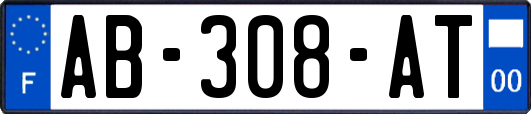 F
AB-308-AT
00